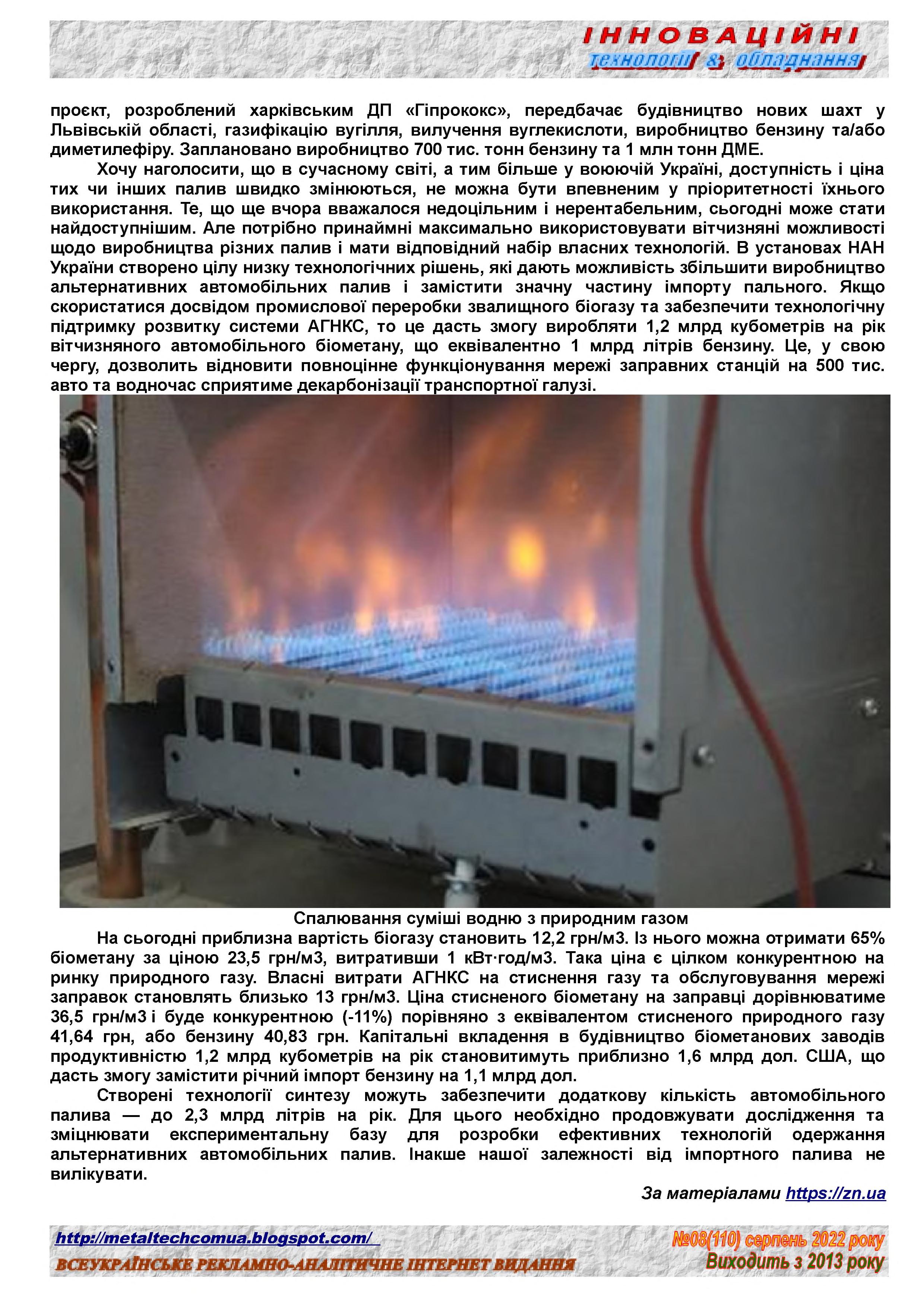 ІННОВАЦІЙНІ
технології & обладнання

проєкт, розроблений харківським ДП «Гіпрококс», передбачає будівництво нових шахт у Львівській області, газифікацію вугілля, вилучення вуглекислоти, виробництво бензину та/або диметилефіру. Заплановано виробництво 700 тис. тонн бензину та 1 млн тонн ДМЕ.

Хочу наголосити, що в сучасному світі, а тим більше у воюючій Україні, доступність і ціна тих чи інших палив швидко змінюються, не можна бути впевненим у пріоритетності їхнього використання. Те, що ще вчора вважалося недоцільним і нерентабельним, сьогодні може стати найдоступнішим. Але потрібно принаймні максимально використовувати вітчизняні можливості щодо виробництва різних палив і мати відповідний набір власних технологій. В установах НАН України створено цілу низку технологічних рішень, які дають можливість збільшити виробництво альтернативних автомобільних палив і замістити значну частину імпорту пального. Якщо скористатися досвідом промислової переробки звалищного біогазу та забезпечити технологічну підтримку розвитку системи АГНКС, то це дасть змогу виробляти 1,2 млрд кубометрів на рік вітчизняного автомобільного біометану, що еквівалентно 1 млрд літрів бензину. Це, у свою чергу, дозволить відновити повноцінне функціонування мережі заправних станцій на 500 тис. авто та водночас сприятиме декарбонізації транспортної галузі.

Спалювання суміші водню з природним газом

На сьогодні приблизна вартість біогазу становить 12,2 грн/м3. Із нього можна отримати 65% біометану за ціною 23,5 грн/м3, витративши 1 кВт·год/м3. Така ціна є цілком конкурентною на ринку природного газу. Власні витрати АГНКС на стиснення газу та обслуговування мережі заправок становлять близько 13 грн/м3. Ціна стисненого біометану на заправці дорівнюватиме 36,5 грн/м3 і буде конкурентною (-11%) порівняно з еквівалентом стисненого природного газу 41,64 грн, або бензину 40,83 грн. Капітальні вкладення в будівництво біометанових заводів продуктивністю 1,2 млрд кубометрів на рік становитимуть приблизно 1,6 млрд дол. США, що дасть змогу замістити річний імпорт бензину на 1,1 млрд дол.

Створені технології синтезу можуть забезпечити додаткову кількість автомобільного палива — до 2,3 млрд літрів на рік. Для цього необхідно продовжувати дослідження та зміцнювати експериментальну базу для розробки ефективних технологій одержання альтернативних автомобільних палив. Інакше нашої залежності від імпортного палива не вилікувати.

За матеріалами https://zn.ua

http://metaltechcomua.blogspot.com/
ВСЕУКРАЇНСЬКЕ РЕКЛАМНО-АНАЛІТИЧНЕ ІНТЕРНЕТ ВИДАННЯ
№08(110) серпень 2022 року
Виходить з 2013 року